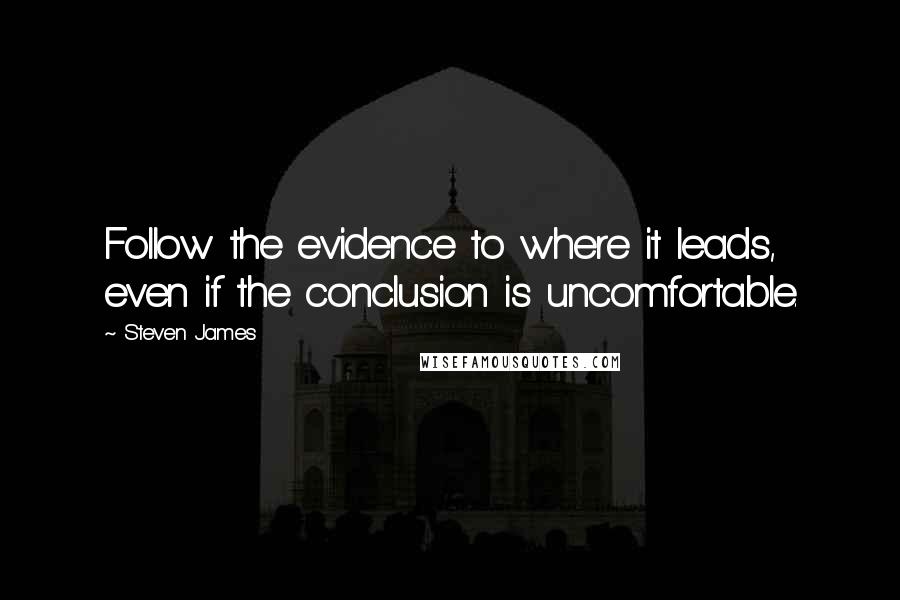 Follow the evidence to where it leads, even if the conclusion is uncomfortable.

~ Steven James

WISEFAMOUSQUOTES.COM